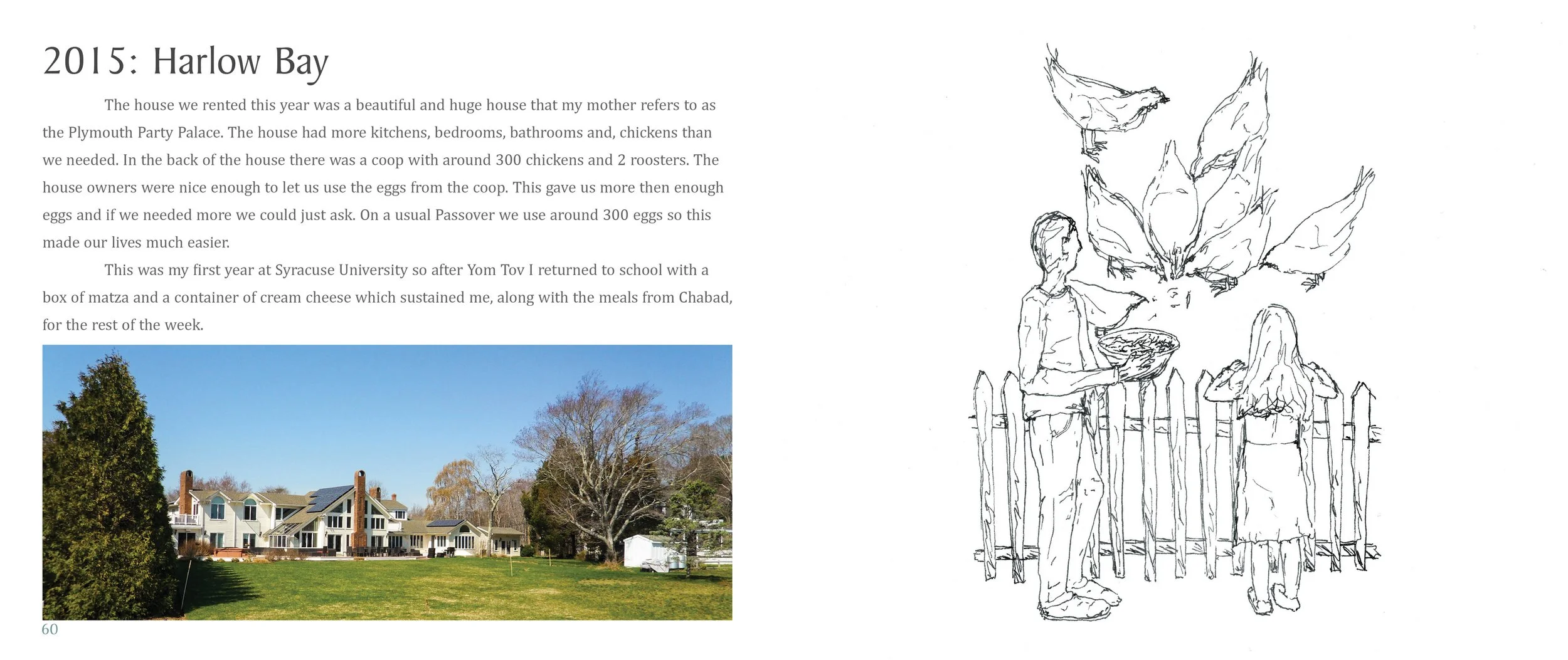 2015: Harlow Bay

The house we rented this year was a beautiful and huge house that my mother refers to as the Plymouth Party Palace. The house had more kitchens, bedrooms, bathrooms and, chickens than we needed. In the back of the house there was a coop with around 300 chickens and 2 roosters. The house owners were nice enough to let us use the eggs from the coop. This gave us more then enough eggs and if we needed more we could just ask. On a usual Passover we use around 300 eggs so this made our lives much easier.

This was my first year at Syracuse University so after Yom Tov I returned to school with a box of matza and a container of cream cheese which sustained me, along with the meals from Chabad, for the rest of the week.

60